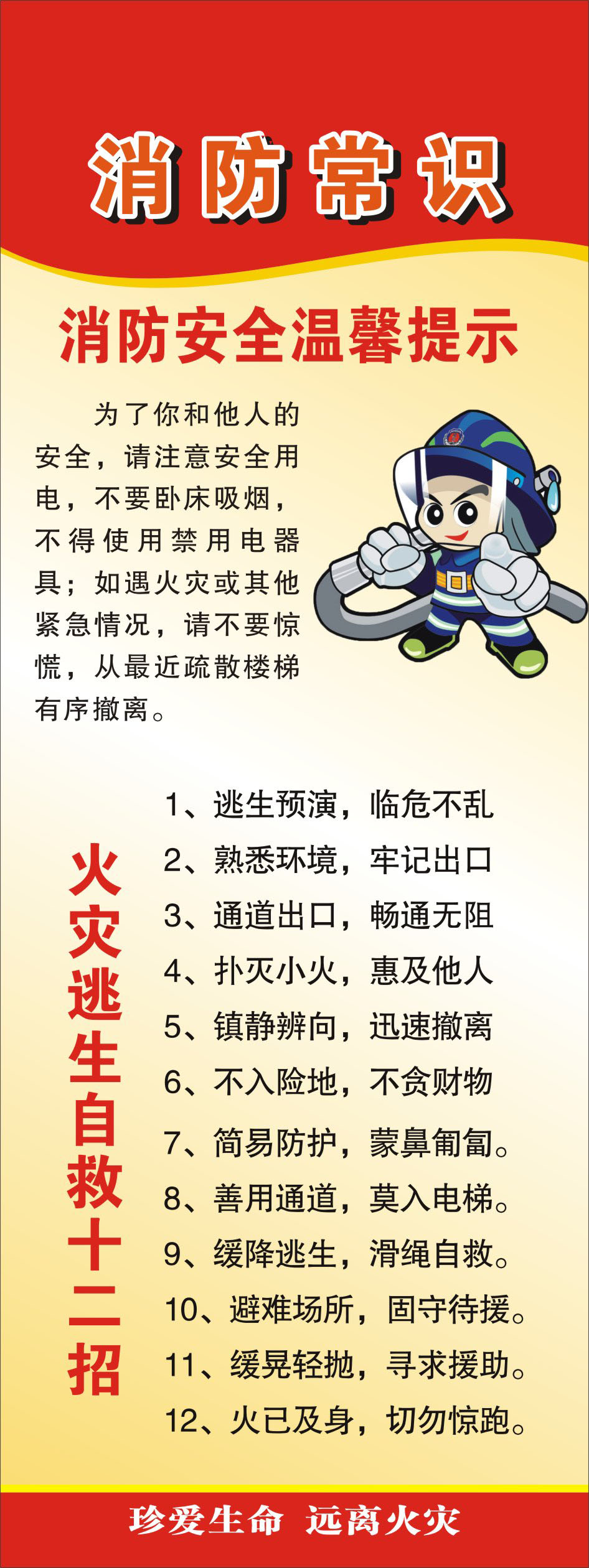 消防常识

消防安全温馨提示

为了你和他人的安全，请注意安全用电，不要卧床吸烟，不得使用禁用电器具；如遇火灾或其他紧急情况，请不要惊慌，从最近疏散楼梯有序撤离。

火灾逃生自救十二招

1、逃生预演，临危不乱
2、熟悉环境，牢记出口
3、通道出口，畅通无阻
4、扑灭小火，惠及他人
5、镇静辨向，迅速撤离
6、不入险地，不贪财物
7、简易防护，蒙鼻匍匐。
8、善用通道，莫入电梯。
9、缓降逃生，滑绳自救。
10、避难场所，固守待援。
11、缓晃轻抛，寻求援助。
12、火已及身，切勿惊跑。

珍爱生命 远离火灾